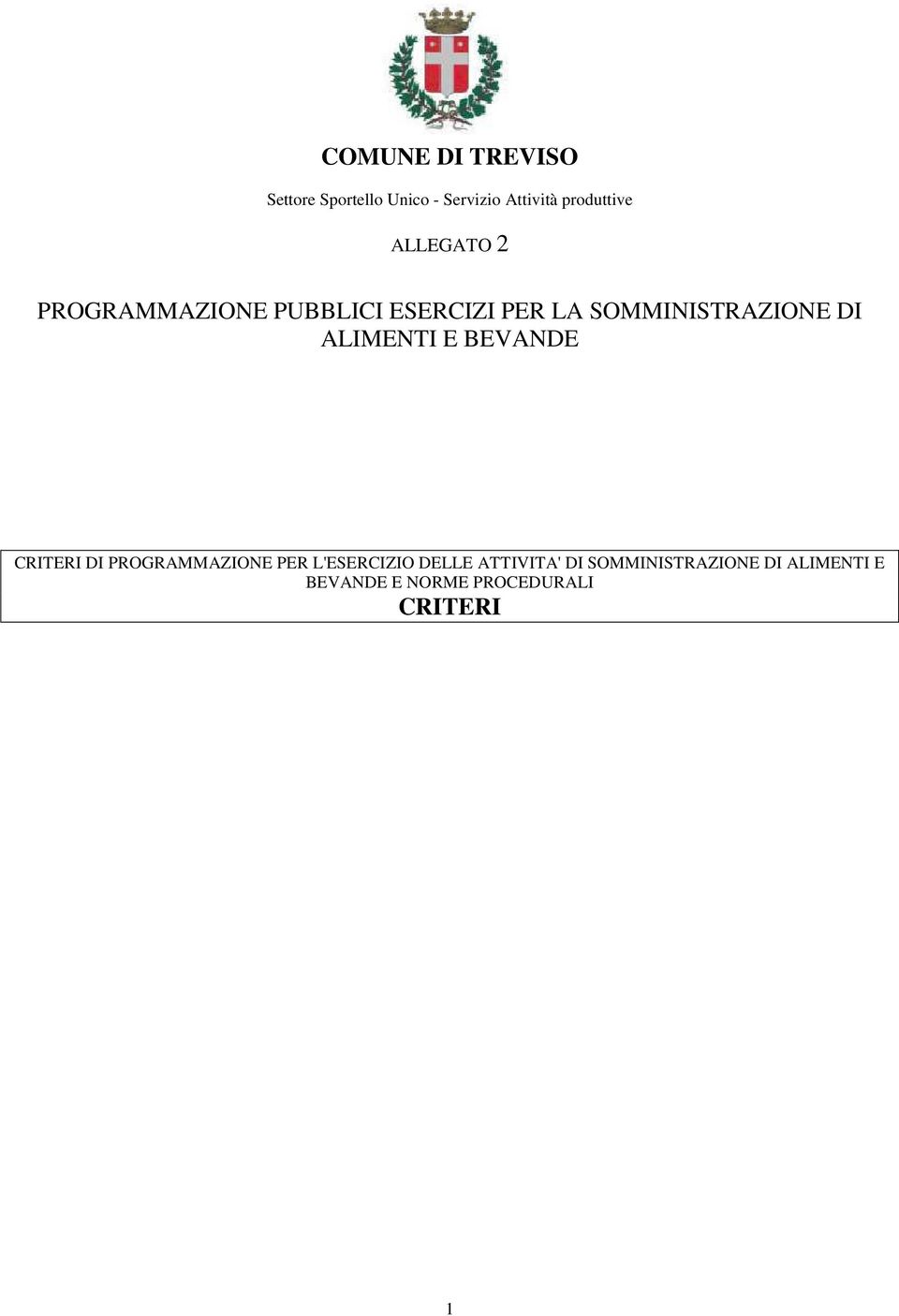 COMUNE DI TREVISO

Settore Sportello Unico - Servizio Attività produttive

ALLEGATO 2

PROGRAMMAZIONE PUBBLICI ESERCIZI PER LA SOMMINISTRAZIONE DI ALIMENTI E BEVANDE

CRITERI DI PROGRAMMAZIONE PER L'ESERCIZIO DELLE ATTIVITA' DI SOMMINISTRAZIONE DI ALIMENTI E BEVANDE E NORME PROCEDURALI

CRITERI

1